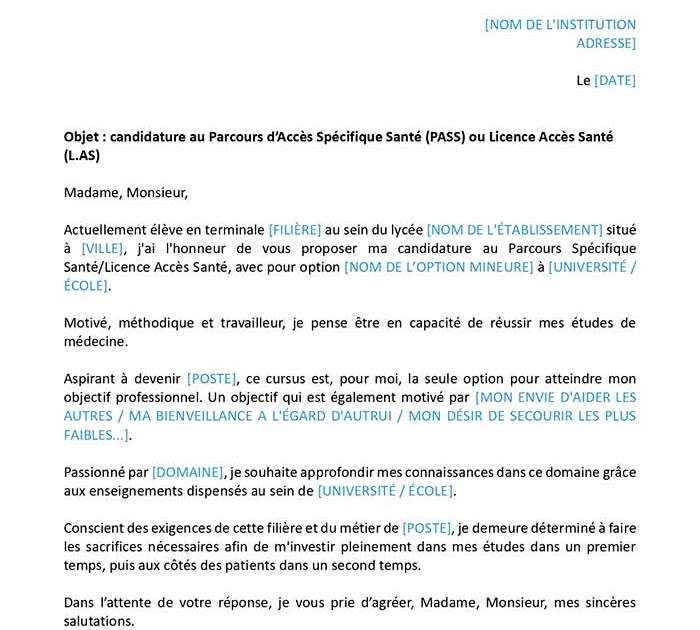 [NOM DE L'INSTITUTION
ADRESSE]

Le [DATE]

Objet : candidature au Parcours d'Accès Spécifique Santé (PASS) ou Licence Accès Santé (L.AS)

Madame, Monsieur,

Actuellement élève en terminale [FILIÈRE] au sein du lycée [NOM DE L'ÉTABLISSEMENT] situé à [VILLE], j'ai l'honneur de vous proposer ma candidature au Parcours Spécifique Santé/Licence Accès Santé, avec pour option [NOM DE L'OPTION MINEURE] à [UNIVERSITÉ / ÉCOLE].

Motivé, méthodique et travailleur, je pense être en capacité de réussir mes études de médecine.

Aspirant à devenir [POSTE], ce cursus est, pour moi, la seule option pour atteindre mon objectif professionnel. Un objectif qui est également motivé par [MON ENVIE D'AIDER LES AUTRES / MA BIENVEILLANCE A L'ÉGARD D'AUTRUI / MON DÉSIR DE SECOURIR LES PLUS FAIBLES...].

Passionné par [DOMAINE], je souhaite approfondir mes connaissances dans ce domaine grâce aux enseignements dispensés au sein de [UNIVERSITÉ / ÉCOLE].

Conscient des exigences de cette filière et du métier de [POSTE], je demeure déterminé à faire les sacrifices nécessaires afin de m'investir pleinement dans mes études dans un premier temps, puis aux côtés des patients dans un second temps.

Dans l'attente de votre réponse, je vous prie d'agréer, Madame, Monsieur, mes sincères salutations.